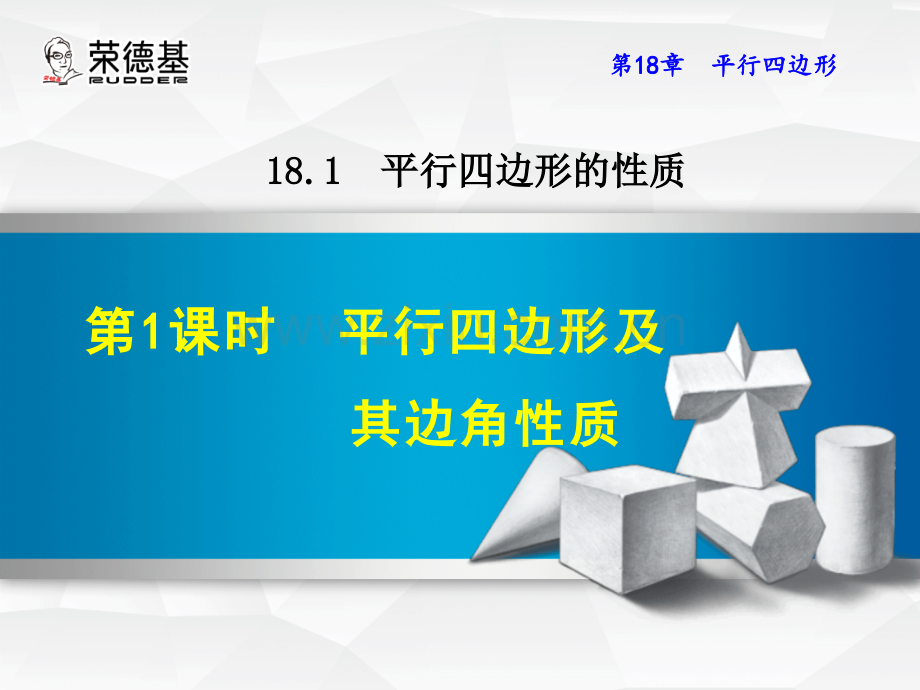 荣德基
RUDDER

第18章　平行四边形

18.1　平行四边形的性质

第1课时　平行四边形及其边角性质